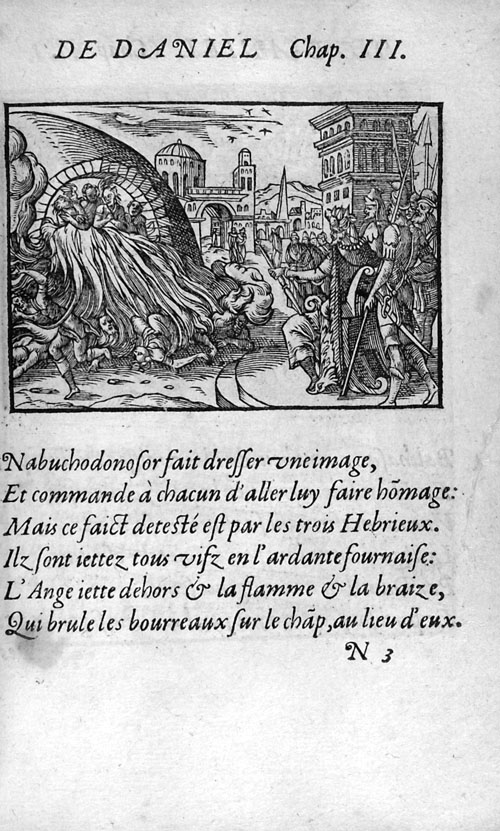 DE DANIEL Chap. III.

Nabuchodonosor fait dresser vne image,
Et commande à chacun d'aller luy faire hõmage:
Mais ce faict detesté est par les trois Hebrieux.
Ilz sont iettez tous vifz en l'ardante fournaise:
L'Ange iette dehors & la flamme & la braize,
Qui brule les bourreaux sur le chãp, au lieu d'eux.

N 3